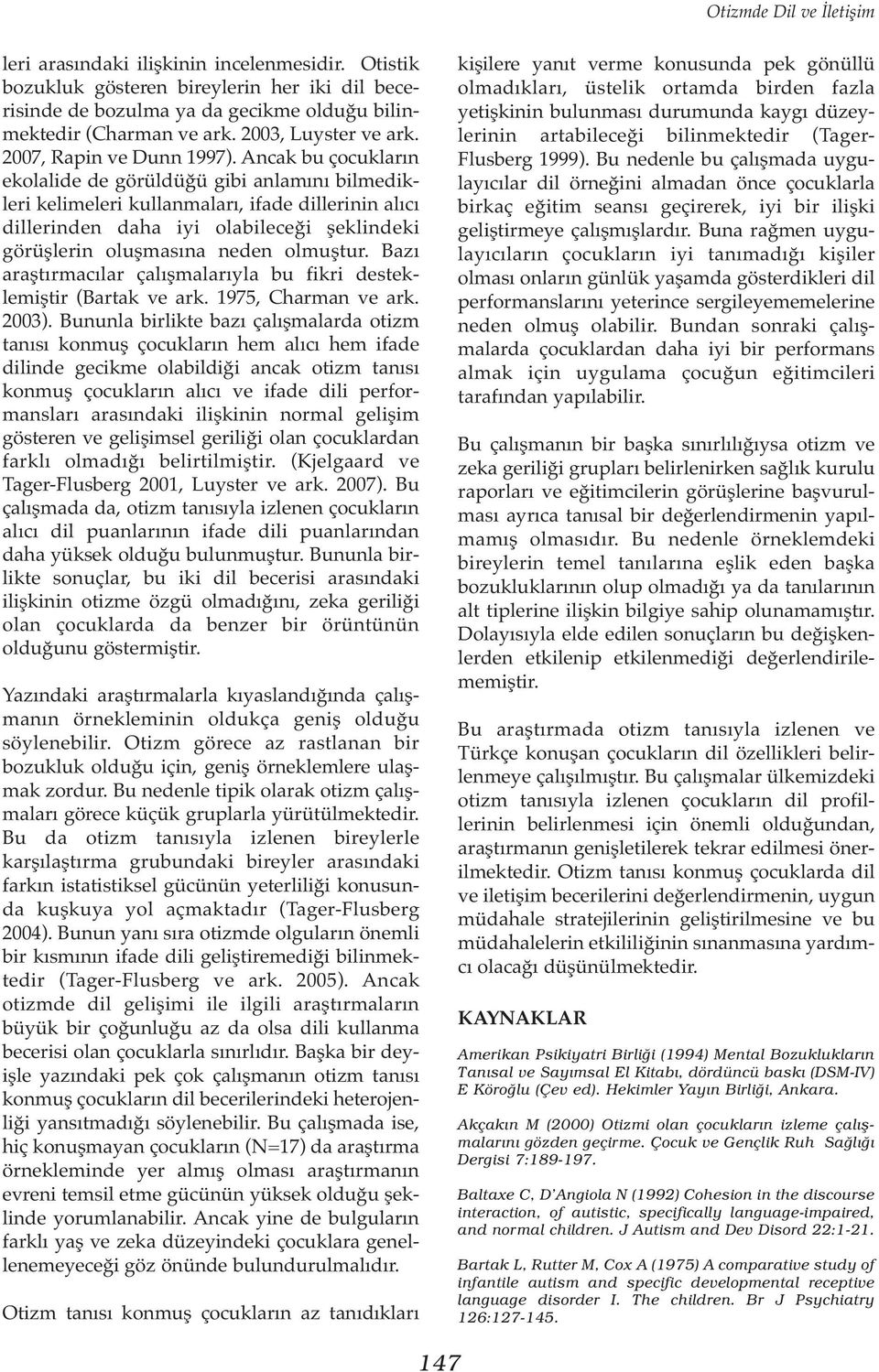 Otizmde Dil ve İletişim

leri arasındaki ilişkinin incelenmesidir. Otistik bozukluk gösteren bireylerin her iki dil becerisinde de bozulma ya da gecikme olduğu bilinmektedir (Charman ve ark. 2003, Luyster ve ark. 2007, Rapin ve Dunn 1997). Ancak bu çocukların ekolalide de görüldüğü gibi anlamını bilmedikleri kelimeleri kullanmaları, ifade dillerinin alıcı dillerinden daha iyi olabileceği şeklindeki görüşlerin oluşmasına neden olmuştur. Bazı araştırmacılar çalışmalarıyla bu fikri desteklemiştir (Bartak ve ark. 1975, Charman ve ark. 2003). Bununla birlikte bazı çalışmalarda otizm tanısı konmuş çocukların hem alıcı hem ifade dilinde gecikme olabildiği ancak otizm tanısı konmuş çocukların alıcı ve ifade dili performansları arasındaki ilişkinin normal gelişim gösteren ve gelişimsel geriliği olan çocuklardan farklı olmadığı belirtilmiştir. (Kjelgaard ve Tager-Flusberg 2001, Luyster ve ark. 2007). Bu çalışmada da, otizm tanısıyla izlenen çocukların alıcı dil puanlarının ifade dili puanlarından daha yüksek olduğu bulunmuştur. Bununla birlikte sonuçlar, bu iki dil becerisi arasındaki ilişkinin otizme özgü olmadığını, zeka geriliği olan çocuklarda da benzer bir örüntünün olduğunu göstermiştir.

Yazındaki araştırmalarla kıyaslandığında çalışmanın örnekleminin oldukça geniş olduğu söylenebilir. Otizm görece az rastlanan bir bozukluk olduğu için, geniş örneklemlere ulaşmak zordur. Bu nedenle tipik olarak otizm çalışmaları görece küçük gruplarla yürütülmektedir. Bu da otizm tanısıyla izlenen bireylerle karşılaştırma grubundaki bireyler arasındaki farkın istatistiksel gücünün yeterliliği konusunda kuşkuya yol açmaktadır (Tager-Flusberg 2004). Bunun yanı sıra otizmde olguların önemli bir kısmının ifade dili geliştiremediği bilinmektedir (Tager-Flusberg ve ark. 2005). Ancak otizmde dil gelişimi ile ilgili araştırmaların büyük bir çoğunluğu az da olsa dili kullanma becerisi olan çocuklarla sınırlıdır. Başka bir deyişle yazındaki pek çok çalışmanın otizm tanısı konmuş çocukların dil becerilerindeki heterojenliği yansıtmadığı söylenebilir. Bu çalışmada ise, hiç konuşmayan çocukların (N=17) da araştırma örnekleminde yer almış olması araştırmanın evreni temsil etme gücünün yüksek olduğu şeklinde yorumlanabilir. Ancak yine de bulguların farklı yaş ve zeka düzeyindeki çocuklara genellenemeyeceği göz önünde bulundurulmalıdır.

Otizm tanısı konmuş çocukların az tanıdıkları kişilere yanıt verme konusunda pek gönüllü olmadıkları, üstelik ortamda birden fazla yetişkinin bulunması durumunda kaygı düzeylerinin artabileceği bilinmektedir (Tager-Flusberg 1999). Bu nedenle bu çalışmada uygulayıcılar dil örneğini almadan önce çocuklarla birkaç eğitim seansı geçirerek, iyi bir ilişki geliştirmeye çalışmışlardır. Buna rağmen uygulayıcıların çocukların iyi tanımadığı kişiler olması onların günlük yaşamda gösterdikleri dil performanslarını yeterince sergileyememelerine neden olmuş olabilir. Bundan sonraki çalışmalarda çocuklardan daha iyi bir performans almak için uygulama çocuğun eğitimcileri tarafından yapılabilir.

Bu çalışmanın bir başka sınırlılığıysa otizm ve zeka geriliği grupları belirlenirken sağlık kurulu raporları ve eğitimcilerin görüşlerine başvurulması ayrıca tanısal bir değerlendirmenin yapılmamış olmasıdır. Bu nedenle örneklemdeki bireylerin temel tanılarına eşlik eden başka bozukluklarının olup olmadığı ya da tanılarının alt tiplerine ilişkin bilgiye sahip olunamamıştır. Dolayısıyla elde edilen sonuçların bu değişkenlerden etkilenip etkilenmediği değerlendirilememiştir.

Bu araştırmada otizm tanısıyla izlenen ve Türkçe konuşan çocukların dil özellikleri belirlenmeye çalışılmıştır. Bu çalışmalar ülkemizdeki otizm tanısıyla izlenen çocukların dil profillerinin belirlenmesi için önemli olduğundan, araştırmanın genişletilerek tekrar edilmesi önerilmektedir. Otizm tanısı konmuş çocuklarda dil ve iletişim becerilerini değerlendirmenin, uygun müdahale stratejilerinin geliştirilmesine ve bu müdahalelerin etkililiğinin sınanmasına yardımcı olacağı düşünülmektedir.

KAYNAKLAR

Amerikan Psikiyatri Birliği (1994) Mental Bozuklukların Tanısal ve Sayımsal El Kitabı, dördüncü baskı (DSM-IV) E Köroğlu (Çev ed). Hekimler Yayın Birliği, Ankara.

Akçakın M (2000) Otizmi olan çocukların izleme çalışmalarını gözden geçirme. Çocuk ve Gençlik Ruh Sağlığı Dergisi 7:189-197.

Baltaxe C, D'Angiola N (1992) Cohesion in the discourse interaction, of autistic, specifically language-impaired, and normal children. J Autism and Dev Disord 22:1-21.

Bartak L, Rutter M, Cox A (1975) A comparative study of infantile autism and specific developmental receptive language disorder I. The children. Br J Psychiatry 126:127-145.

147